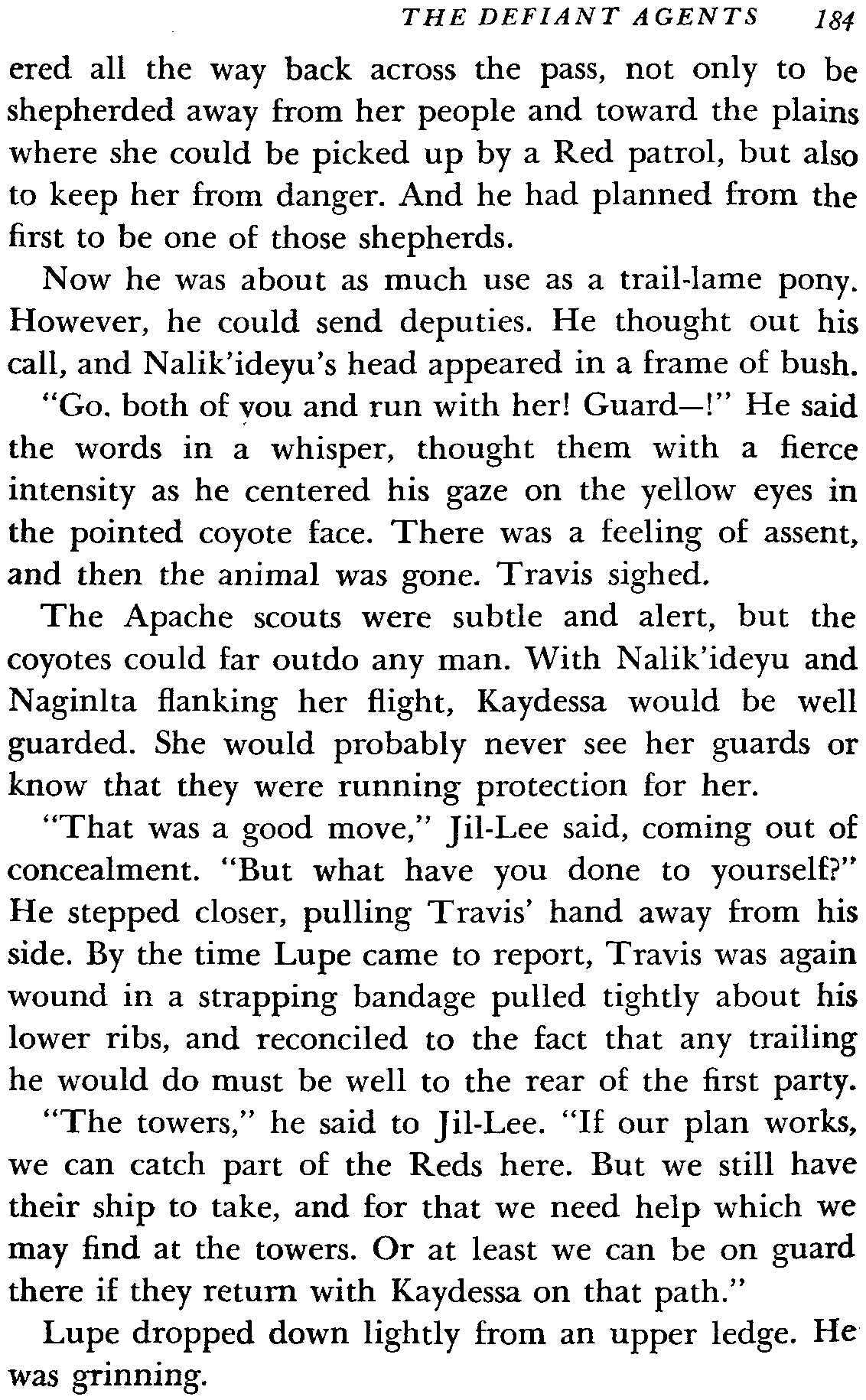 THE DEFIANT AGENTS 184

ered all the way back across the pass, not only to be shepherded away from her people and toward the plains where she could be picked up by a Red patrol, but also to keep her from danger. And he had planned from the first to be one of those shepherds.

Now he was about as much use as a trail-lame pony. However, he could send deputies. He thought out his call, and Nalik'ideyu's head appeared in a frame of bush.

"Go. both of you and run with her! Guard—!" He said the words in a whisper, thought them with a fierce intensity as he centered his gaze on the yellow eyes in the pointed coyote face. There was a feeling of assent, and then the animal was gone. Travis sighed.

The Apache scouts were subtle and alert, but the coyotes could far outdo any man. With Nalik'ideyu and Naginlta flanking her flight, Kaydessa would be well guarded. She would probably never see her guards or know that they were running protection for her.

"That was a good move," Jil-Lee said, coming out of concealment. "But what have you done to yourself?" He stepped closer, pulling Travis' hand away from his side. By the time Lupe came to report, Travis was again wound in a strapping bandage pulled tightly about his lower ribs, and reconciled to the fact that any trailing he would do must be well to the rear of the first party.

"The towers," he said to Jil-Lee. "If our plan works, we can catch part of the Reds here. But we still have their ship to take, and for that we need help which we may find at the towers. Or at least we can be on guard there if they return with Kaydessa on that path."

Lupe dropped down lightly from an upper ledge. He was grinning.